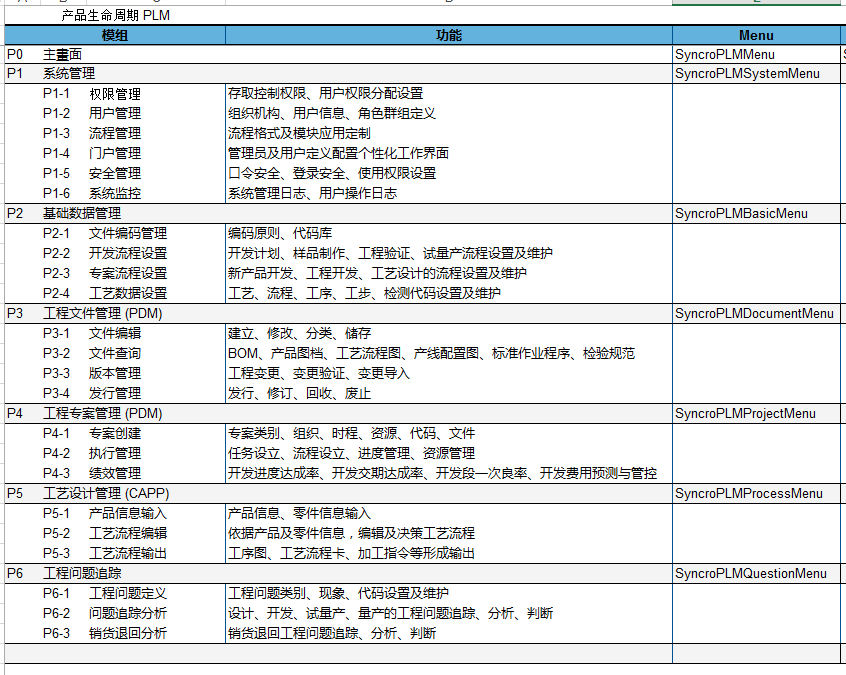 产品生命周期 PLM

| 模组 | 功能 | Menu |
|---|---|---|
| P0 主畫面 | | SyncroPLMMenu |
| P1 系统管理 | | SyncroPLMSystemMenu |
| P1-1 权限管理 | 存取控制权限、用户权限分配设置 | |
| P1-2 用户管理 | 组织机构、用户信息、角色群组定义 | |
| P1-3 流程管理 | 流程格式及模块应用定制 | |
| P1-4 门户管理 | 管理员及用户定义配置个性化工作界面 | |
| P1-5 安全管理 | 口令安全、登录安全、使用权限设置 | |
| P1-6 系统监控 | 系统管理日志、用户操作日志 | |
| P2 基础数据管理 | | SyncroPLMBasicMenu |
| P2-1 文件编码管理 | 编码原则、代码库 | |
| P2-2 开发流程设置 | 开发计划、样品制作、工程验证、试量产流程设置及维护 | |
| P2-3 专案流程设置 | 新产品开发、工程开发、工艺设计的流程设置及维护 | |
| P2-4 工艺数据设置 | 工艺、流程、工序、工步、检测代码设置及维护 | |
| P3 工程文件管理 (PDM) | | SyncroPLMDocumentMenu |
| P3-1 文件编辑 | 建立、修改、分类、储存 | |
| P3-2 文件查询 | BOM、产品图档、工艺流程图、产线配置图、标准作业程序、检验规范 | |
| P3-3 版本管理 | 工程变更、变更验证、变更导入 | |
| P3-4 发行管理 | 发行、修订、回收、废止 | |
| P4 工程专案管理 (PDM) | | SyncroPLMProjectMenu |
| P4-1 专案创建 | 专案类别、组织、时程、资源、代码、文件 | |
| P4-2 执行管理 | 任务设立、流程设立、进度管理、资源管理 | |
| P4-3 绩效管理 | 开发进度达成率、开发交期达成率、开发段一次良率、开发费用预测与管控 | |
| P5 工艺设计管理 (CAPP) | | SyncroPLMProcessMenu |
| P5-1 产品信息输入 | 产品信息、零件信息输入 | |
| P5-2 工艺流程编辑 | 依据产品及零件信息，编辑及决策工艺流程 | |
| P5-3 工艺流程输出 | 工序图、工艺流程卡、加工指令等形成输出 | |
| P6 工程问题追踪 | | SyncroPLMQuestionMenu |
| P6-1 工程问题定义 | 工程问题类别、现象、代码设置及维护 | |
| P6-2 问题追踪分析 | 设计、开发、试量产、量产的工程问题追踪、分析、判断 | |
| P6-3 销货退回分析 | 销货退回工程问题追踪、分析、判断 | |